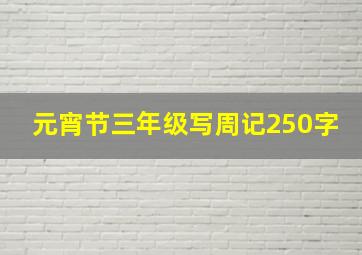 元宵节三年级写周记250字